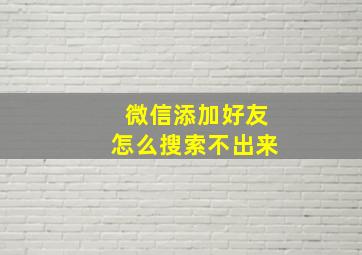 微信添加好友
怎么搜索不出来